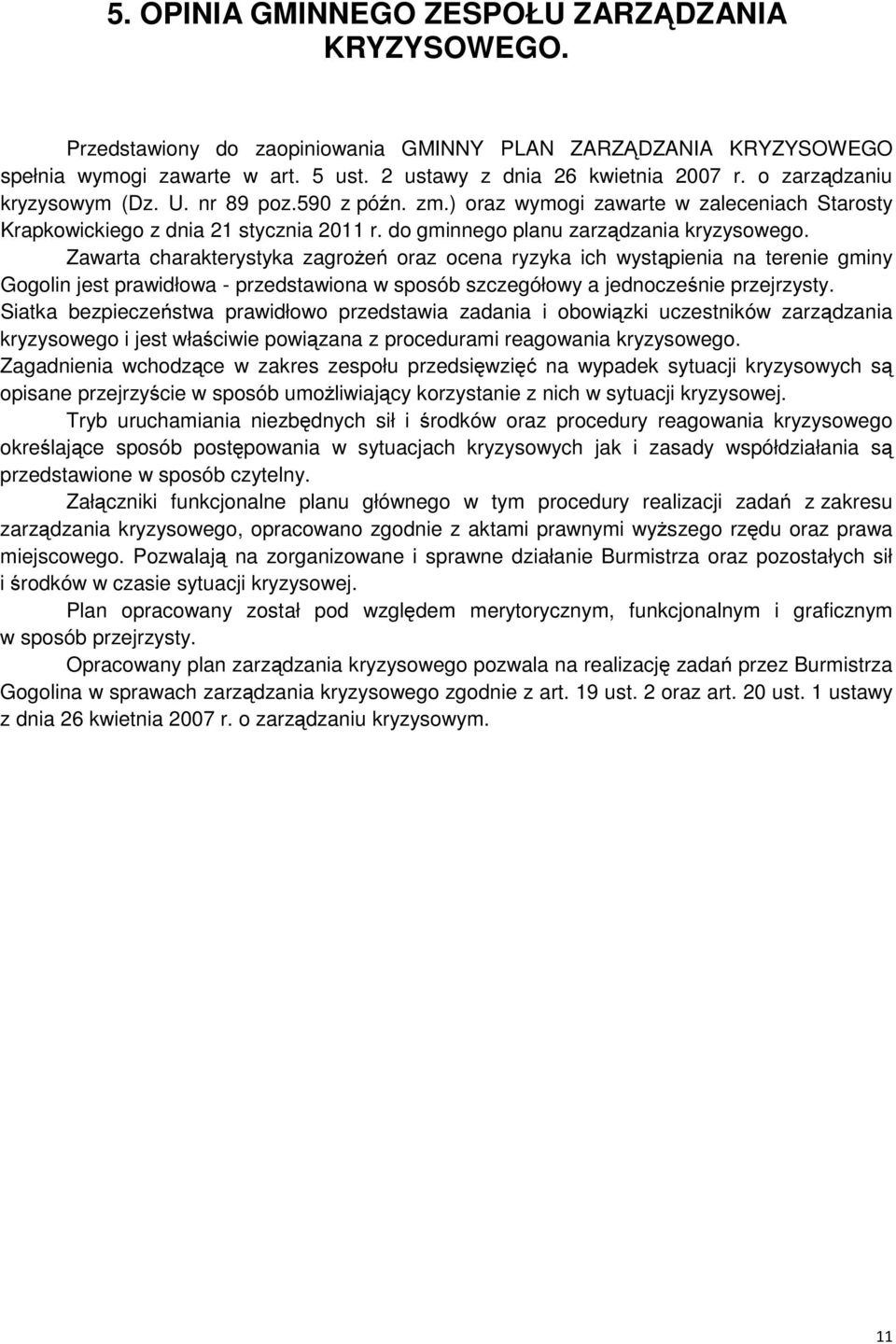 5. OPINIA GMINNEGO ZESPOŁU ZARZĄDZANIA KRYZYSOWEGO.

Przedstawiony do zaopiniowania GMINNY PLAN ZARZĄDZANIA KRYZYSOWEGO spełnia wymogi zawarte w art. 5 ust. 2 ustawy z dnia 26 kwietnia 2007 r. o zarządzaniu kryzysowym (Dz. U. nr 89 poz.590 z późn. zm.) oraz wymogi zawarte w zaleceniach Starosty Krapkowickiego z dnia 21 stycznia 2011 r. do gminnego planu zarządzania kryzysowego.

Zawarta charakterystyka zagrożeń oraz ocena ryzyka ich wystąpienia na terenie gminy Gogolin jest prawidłowa - przedstawiona w sposób szczegółowy a jednocześnie przejrzysty. Siatka bezpieczeństwa prawidłowo przedstawia zadania i obowiązki uczestników zarządzania kryzysowego i jest właściwie powiązana z procedurami reagowania kryzysowego. Zagadnienia wchodzące w zakres zespołu przedsięwzięć na wypadek sytuacji kryzysowych są opisane przejrzyście w sposób umożliwiający korzystanie z nich w sytuacji kryzysowej.

Tryb uruchamiania niezbędnych sił i środków oraz procedury reagowania kryzysowego określające sposób postępowania w sytuacjach kryzysowych jak i zasady współdziałania są przedstawione w sposób czytelny.

Załączniki funkcjonalne planu głównego w tym procedury realizacji zadań z zakresu zarządzania kryzysowego, opracowano zgodnie z aktami prawnymi wyższego rzędu oraz prawa miejscowego. Pozwalają na zorganizowane i sprawne działanie Burmistrza oraz pozostałych sił i środków w czasie sytuacji kryzysowej.

Plan opracowany został pod względem merytorycznym, funkcjonalnym i graficznym w sposób przejrzysty.

Opracowany plan zarządzania kryzysowego pozwala na realizację zadań przez Burmistrza Gogolina w sprawach zarządzania kryzysowego zgodnie z art. 19 ust. 2 oraz art. 20 ust. 1 ustawy z dnia 26 kwietnia 2007 r. o zarządzaniu kryzysowym.

11